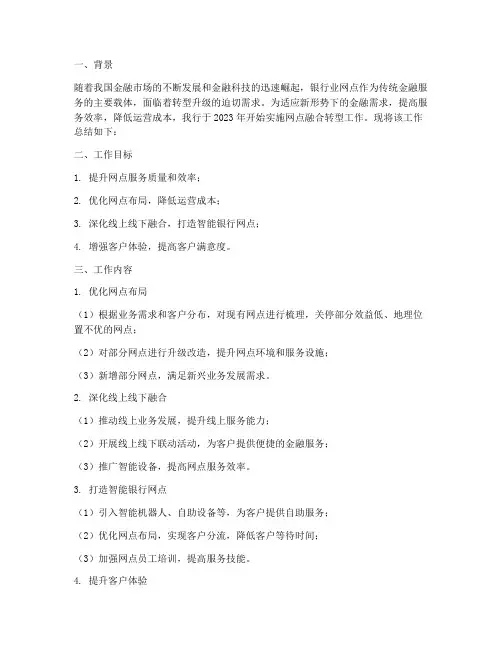 一、背景

随着我国金融市场的不断发展和金融科技的迅速崛起，银行业网点作为传统金融服务的主要载体，面临着转型升级的迫切需求。为适应新形势下的金融需求，提高服务效率，降低运营成本，我行于2023年开始实施网点融合转型工作。现将该工作总结如下：

二、工作目标

1. 提升网点服务质量和效率；

2. 优化网点布局，降低运营成本；

3. 深化线上线下融合，打造智能银行网点；

4. 增强客户体验，提高客户满意度。

三、工作内容

1. 优化网点布局

（1）根据业务需求和客户分布，对现有网点进行梳理，关停部分效益低、地理位置不优的网点；

（2）对部分网点进行升级改造，提升网点环境和服务设施；

（3）新增部分网点，满足新兴业务发展需求。

2. 深化线上线下融合

（1）推动线上业务发展，提升线上服务能力；

（2）开展线上线下联动活动，为客户提供便捷的金融服务；

（3）推广智能设备，提高网点服务效率。

3. 打造智能银行网点

（1）引入智能机器人、自助设备等，为客户提供自助服务；

（2）优化网点布局，实现客户分流，降低客户等待时间；

（3）加强网点员工培训，提高服务技能。

4. 提升客户体验